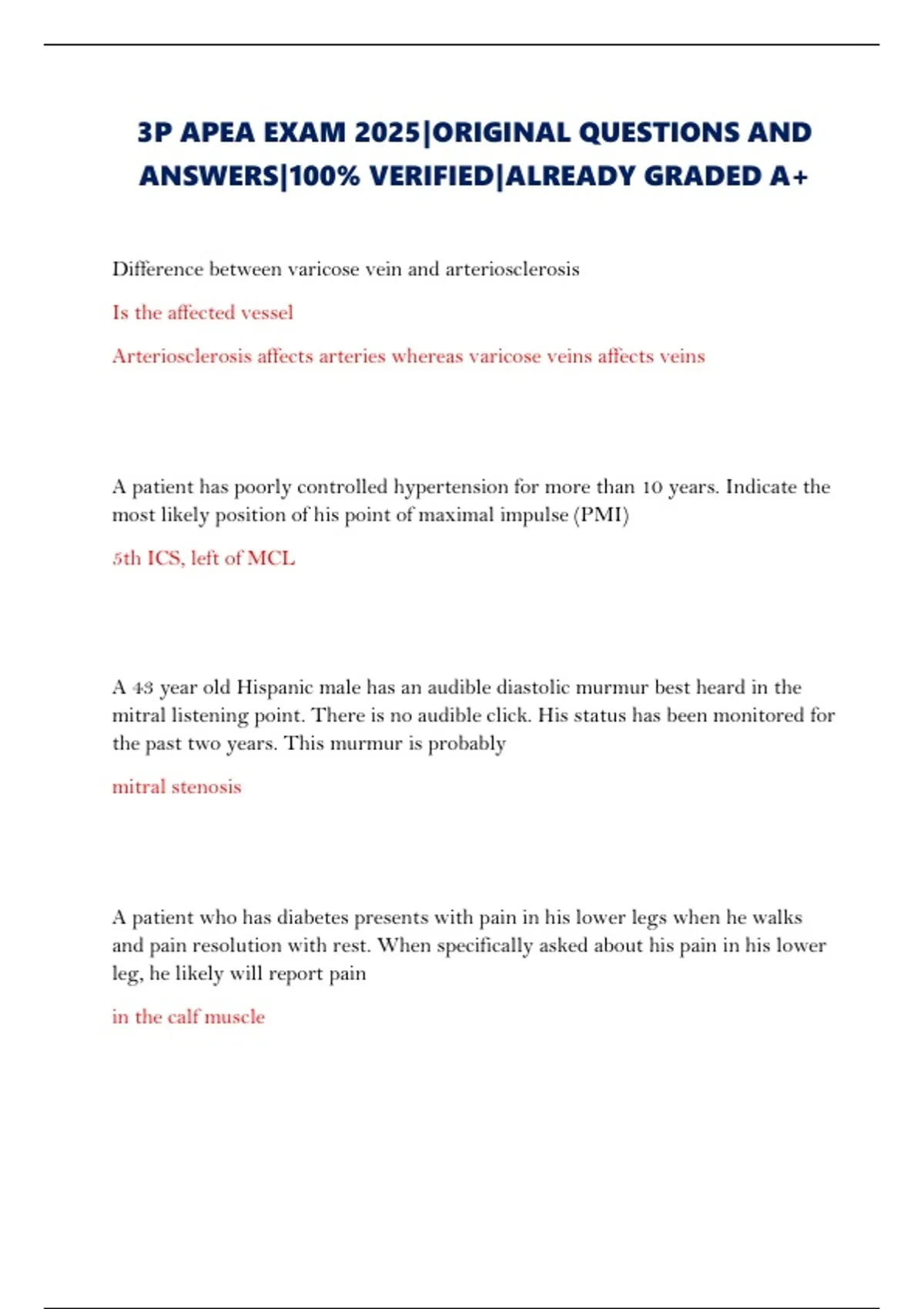 3P APEA EXAM 2025|ORIGINAL QUESTIONS AND ANSWERS|100% VERIFIED|ALREADY GRADED A+

Difference between varicose vein and arteriosclerosis

Is the affected vessel

Arteriosclerosis affects arteries whereas varicose veins affects veins

A patient has poorly controlled hypertension for more than 10 years. Indicate the most likely position of his point of maximal impulse (PMI)

5th ICS, left of MCL

A 43 year old Hispanic male has an audible diastolic murmur best heard in the mitral listening point. There is no audible click. His status has been monitored for the past two years. This murmur is probably

mitral stenosis

A patient who has diabetes presents with pain in his lower legs when he walks and pain resolution with rest. When specifically asked about his pain in his lower leg, he likely will report pain

in the calf muscle